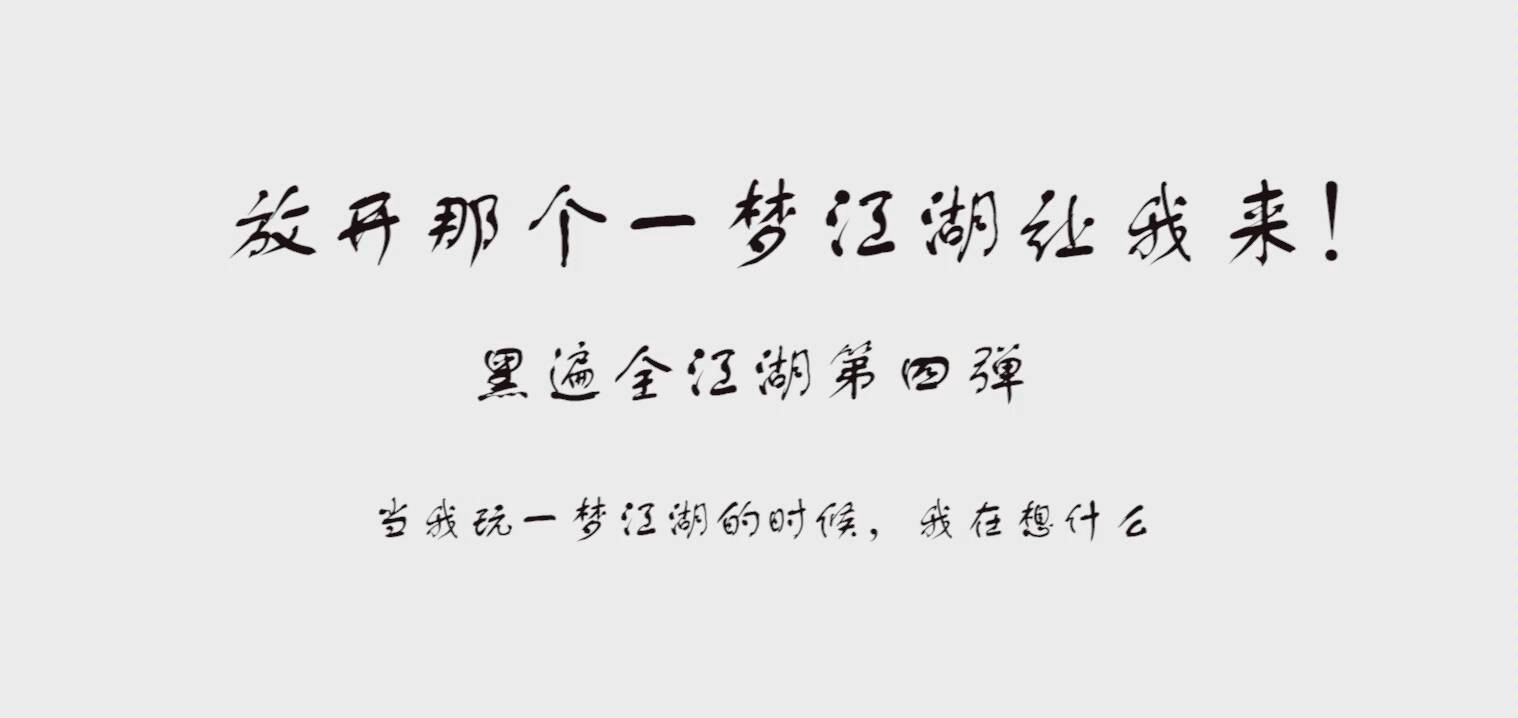 放开那个一梦江湖让我来！

黑遍全江湖第四弹

当我玩一梦江湖的时候，我在想什么